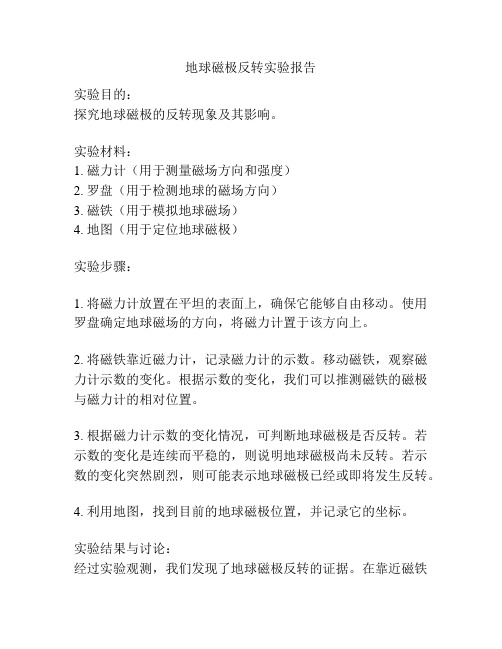 地球磁极反转实验报告

实验目的：
探究地球磁极的反转现象及其影响。

实验材料：
1. 磁力计（用于测量磁场方向和强度）
2. 罗盘（用于检测地球的磁场方向）
3. 磁铁（用于模拟地球磁场）
4. 地图（用于定位地球磁极）

实验步骤：

1. 将磁力计放置在平坦的表面上，确保它能够自由移动。使用罗盘确定地球磁场的方向，将磁力计置于该方向上。

2. 将磁铁靠近磁力计，记录磁力计的示数。移动磁铁，观察磁力计示数的变化。根据示数的变化，我们可以推测磁铁的磁极与磁力计的相对位置。

3. 根据磁力计示数的变化情况，可判断地球磁极是否反转。若示数的变化是连续而平稳的，则说明地球磁极尚未反转。若示数的变化突然剧烈，则可能表示地球磁极已经或即将发生反转。

4. 利用地图，找到目前的地球磁极位置，并记录它的坐标。

实验结果与讨论：
经过实验观测，我们发现了地球磁极反转的证据。在靠近磁铁